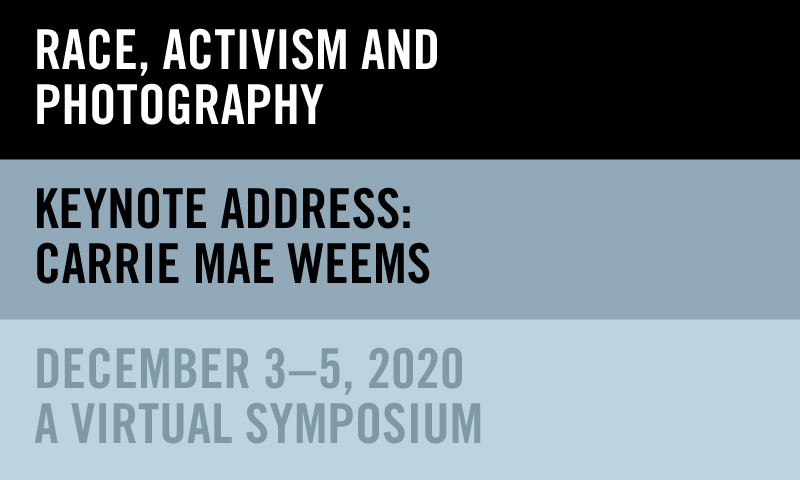 RACE, ACTIVISM AND PHOTOGRAPHY

KEYNOTE ADDRESS: CARRIE MAE WEEMS

DECEMBER 3–5, 2020
A VIRTUAL SYMPOSIUM